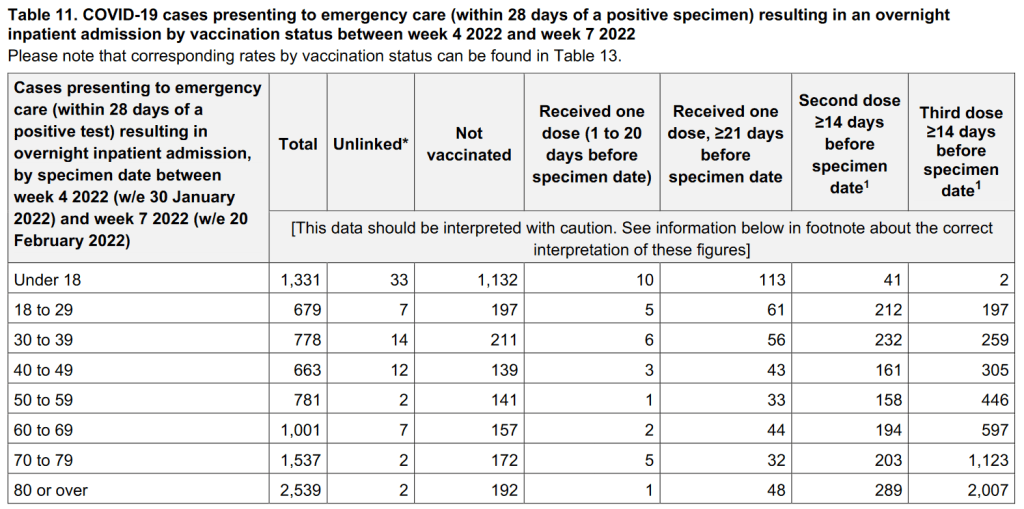 Table 11. COVID-19 cases presenting to emergency care (within 28 days of a positive specimen) resulting in an overnight inpatient admission by vaccination status between week 4 2022 and week 7 2022

Please note that corresponding rates by vaccination status can be found in Table 13.

| Cases presenting to emergency care (within 28 days of a positive test) resulting in overnight inpatient admission, by specimen date between week 4 2022 (w/e 30 January 2022) and week 7 2022 (w/e 20 February 2022) | Total | Unlinked* | Not vaccinated | Received one dose (1 to 20 days before specimen date) | Received one dose, ≥21 days before specimen date | Second dose ≥14 days before specimen date$^{1}$ | Third dose ≥14 days before specimen date$^{1}$ |
|---|---|---|---|---|---|---|---|
| | [This data should be interpreted with caution. See information below in footnote about the correct interpretation of these figures] | | | | | | |
| Under 18 | 1,331 | 33 | 1,132 | 10 | 113 | 41 | 2 |
| 18 to 29 | 679 | 7 | 197 | 5 | 61 | 212 | 197 |
| 30 to 39 | 778 | 14 | 211 | 6 | 56 | 232 | 259 |
| 40 to 49 | 663 | 12 | 139 | 3 | 43 | 161 | 305 |
| 50 to 59 | 781 | 2 | 141 | 1 | 33 | 158 | 446 |
| 60 to 69 | 1,001 | 7 | 157 | 2 | 44 | 194 | 597 |
| 70 to 79 | 1,537 | 2 | 172 | 5 | 32 | 203 | 1,123 |
| 80 or over | 2,539 | 2 | 192 | 1 | 48 | 289 | 2,007 |